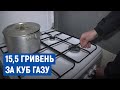 15,5 ГРИВЕНЬ
ЗА КУБ ГАЗУ